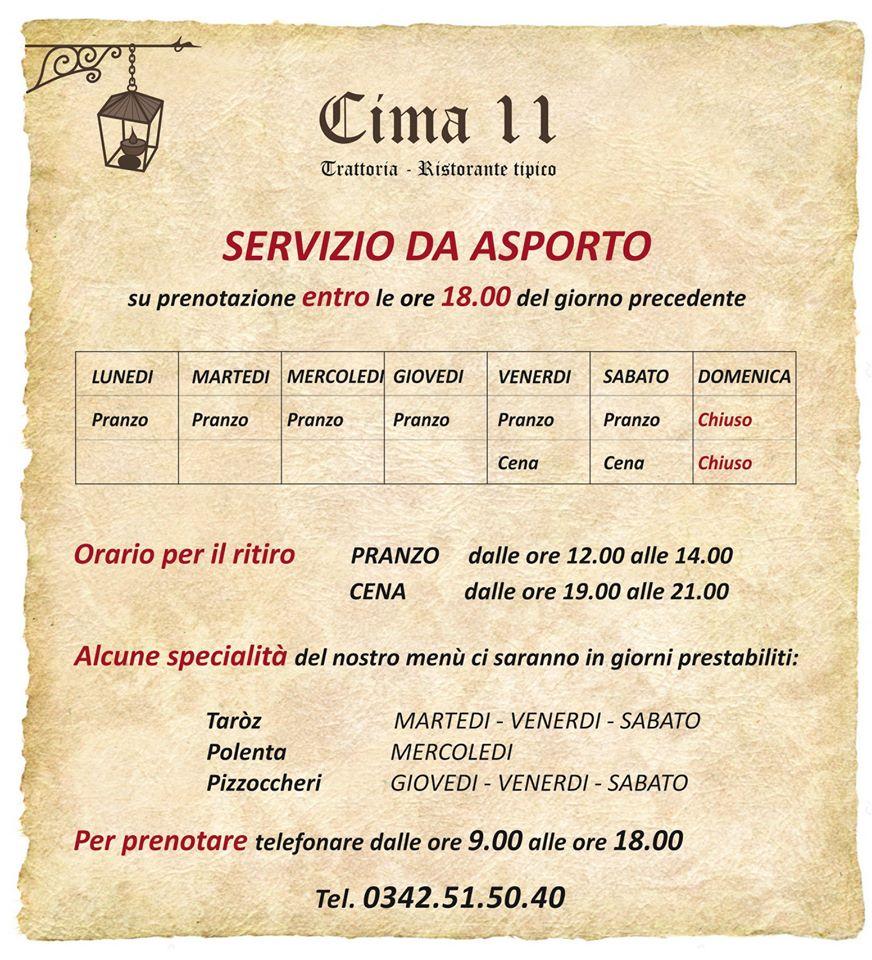 Cima 11
Trattoria - Ristorante tipico

SERVIZIO DA ASPORTO
su prenotazione entro le ore 18.00 del giorno precedente

| LUNEDI | MARTEDI | MERCOLEDI | GIOVEDI | VENERDI | SABATO | DOMENICA |
|---|---|---|---|---|---|---|
| Pranzo | Pranzo | Pranzo | Pranzo | Pranzo | Pranzo | Chiuso |
| | | | | Cena | Cena | Chiuso |

Orario per il ritiro PRANZO dalle ore 12.00 alle 14.00
CENA dalle ore 19.00 alle 21.00

Alcune specialità del nostro menù ci saranno in giorni prestabiliti:

Taròz MARTEDI - VENERDI - SABATO
Polenta MERCOLEDI
Pizzoccheri GIOVEDI - VENERDI - SABATO

Per prenotare telefonare dalle ore 9.00 alle ore 18.00

Tel. 0342.51.50.40